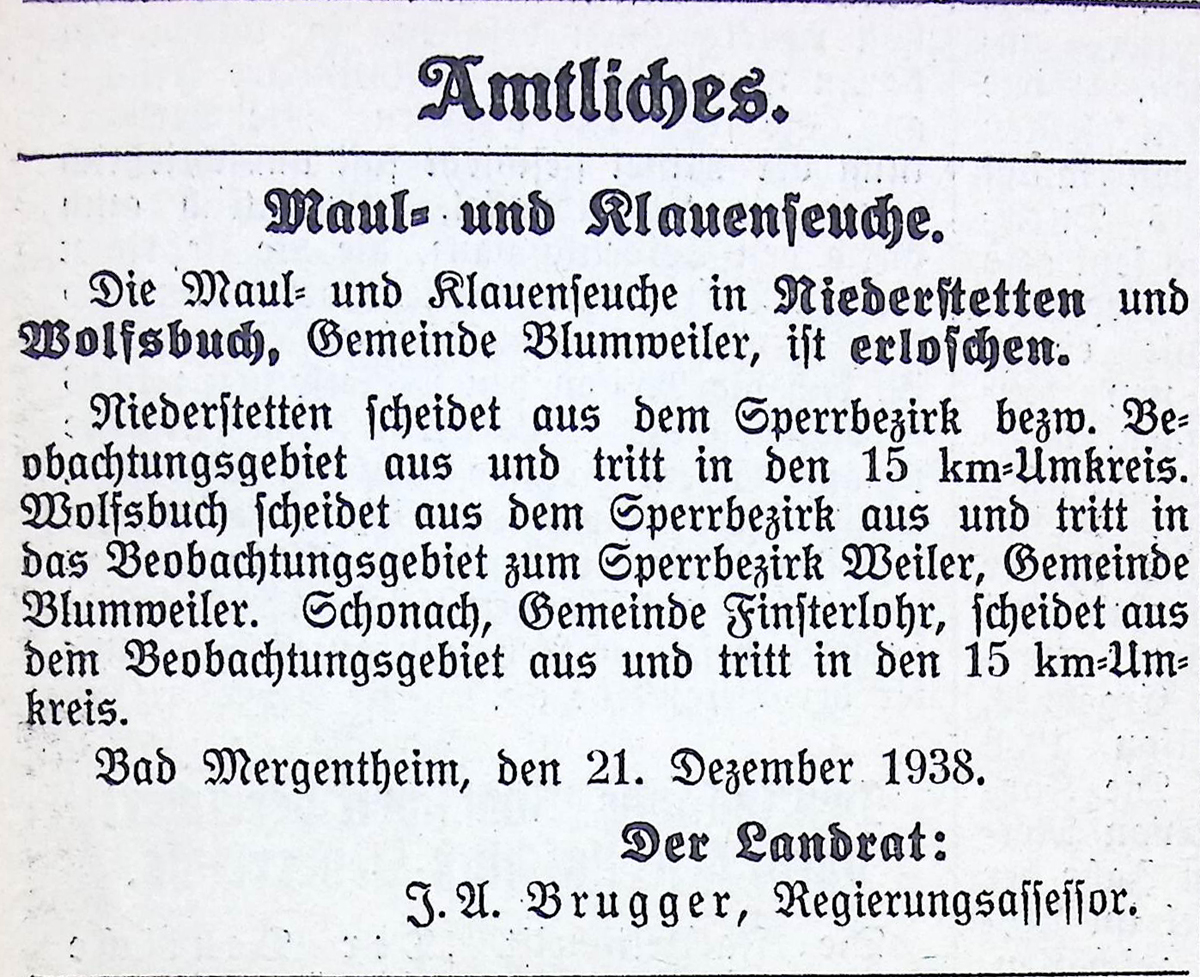 Amtliches.

Maul- und Klauenseuche.

Die Maul- und Klauenseuche in Niederstetten und Wolfsbuch, Gemeinde Blumweiler, ist erloschen.

Niederstetten scheidet aus dem Sperrbezirk bezw. Beobachtungsgebiet aus und tritt in den 15 km-Umkreis. Wolfsbuch scheidet aus dem Sperrbezirk aus und tritt in das Beobachtungsgebiet zum Sperrbezirk Weiler, Gemeinde Blumweiler. Schonach, Gemeinde Finsterlohr, scheidet aus dem Beobachtungsgebiet aus und tritt in den 15 km-Umkreis.

Bad Mergentheim, den 21. Dezember 1938.

Der Landrat:
J. A. Brugger, Regierungsassessor.